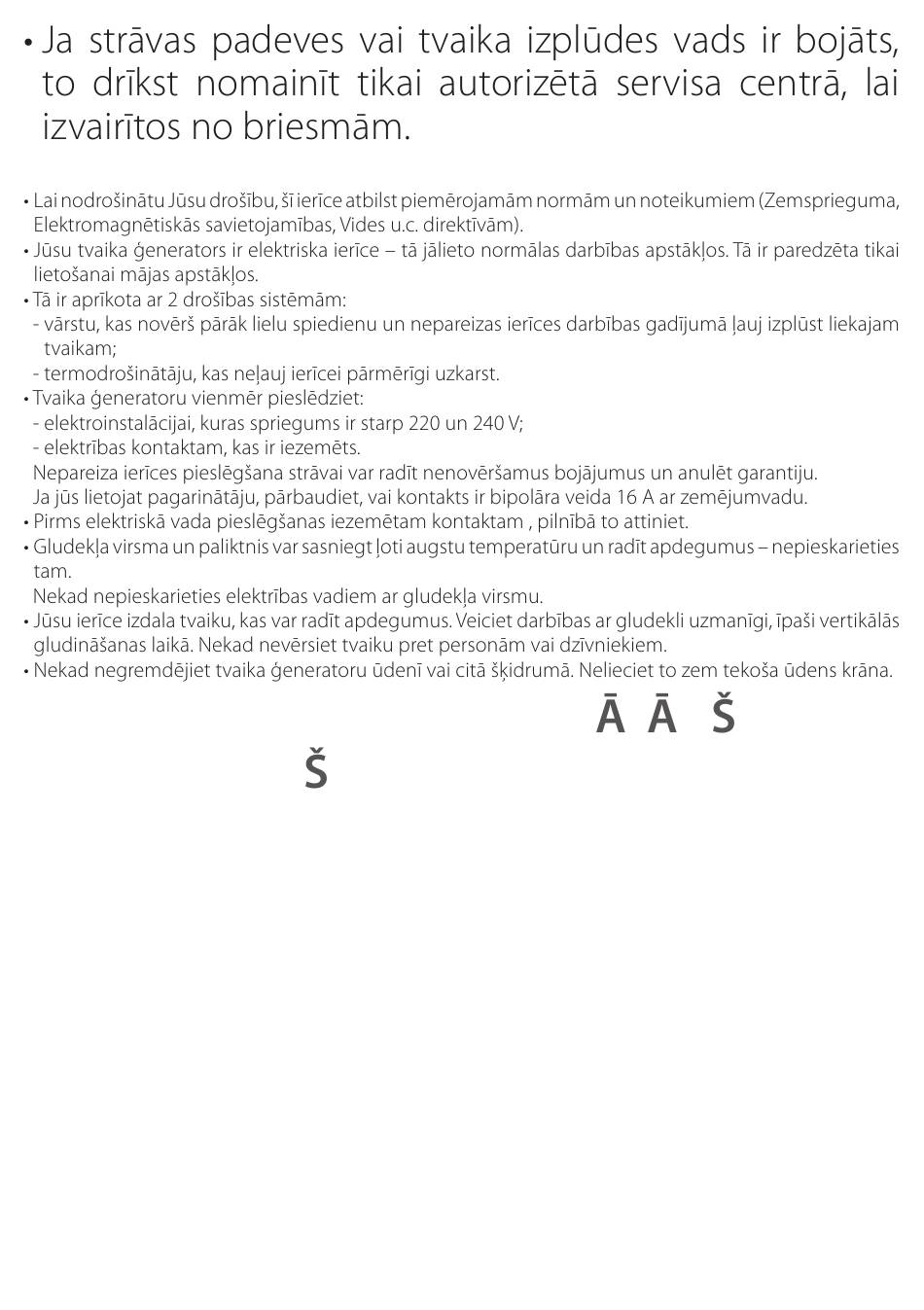 • Ja strāvas padeves vai tvaika izplūdes vads ir bojāts, to drīkst nomainīt tikai autorizētā servisa centrā, lai izvairītos no briesmām.

• Lai nodrošinātu Jūsu drošību, šī ierīce atbilst piemērojamām normām un noteikumiem (Zemsprieguma, Elektromagnētiskās savietojamības, Vides u.c. direktīvām).
• Jūsu tvaika ģenerators ir elektriska ierīce – tā jālieto normālas darbības apstākļos. Tā ir paredzēta tikai lietošanai mājas apstākļos.
• Tā ir aprīkota ar 2 drošības sistēmām:
- vārstu, kas novērš pārāk lielu spiedienu un nepareizas ierīces darbības gadījumā ļauj izplūst liekajam tvaikam;
- termodrošinātāju, kas neļauj ierīcei pārmērīgi uzkarst.
• Tvaika ģeneratoru vienmēr pieslēdziet:
- elektroinstalācijai, kuras spriegums ir starp 220 un 240 V;
- elektrības kontaktam, kas ir iezemēts.
Nepareiza ierīces pieslēgšana strāvai var radīt nenovēršamus bojājumus un anulēt garantiju.
Ja jūs lietojat pagarinātāju, pārbaudiet, vai kontakts ir bipolāra veida 16 A ar zemējumvadu.
• Pirms elektriskā vada pieslēgšanas iezemētam kontaktam , pilnībā to attiniet.
• Gludekļa virsma un paliktnis var sasniegt ļoti augstu temperatūru un radīt apdegumus – nepieskarieties tam.
Nekad nepieskarieties elektrības vadiem ar gludekļa virsmu.
• Jūsu ierīce izdala tvaiku, kas var radīt apdegumus. Veiciet darbības ar gludekli uzmanīgi, īpaši vertikālās gludināšanas laikā. Nekad nevērsiet tvaiku pret personām vai dzīvniekiem.
• Nekad negremdējiet tvaika ģeneratoru ūdenī vai citā šķidrumā. Nelieciet to zem tekoša ūdens krāna.

Ā Ā Š

Š